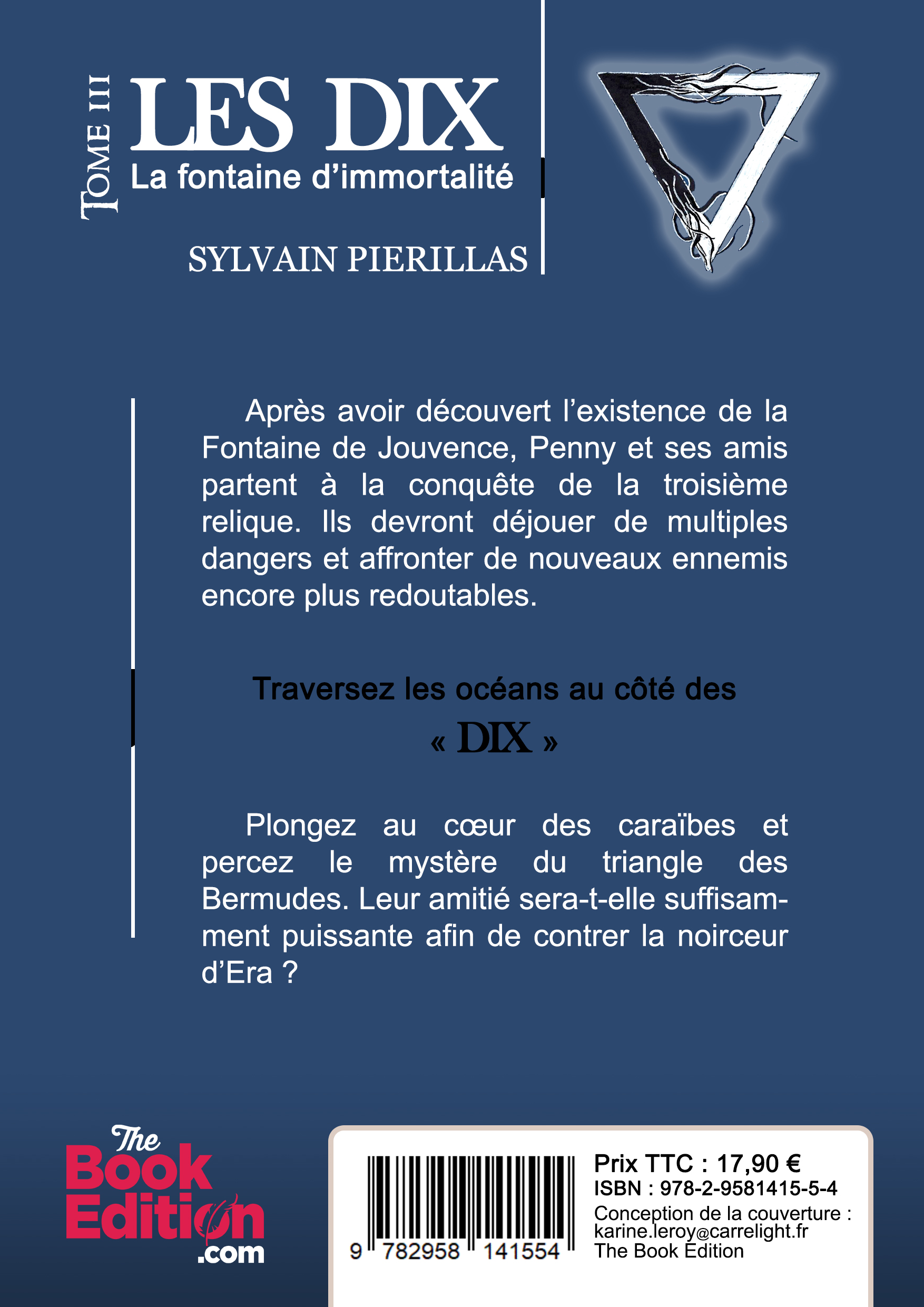 TOME III

LES DIX
La fontaine d'immortalité

SYLVAIN PIERILLAS

Après avoir découvert l'existence de la Fontaine de Jouvence, Penny et ses amis partent à la conquête de la troisième relique. Ils devront déjouer de multiples dangers et affronter de nouveaux ennemis encore plus redoutables.

Traversez les océans au côté des
« DIX »

Plongez au cœur des caraïbes et percez le mystère du triangle des Bermudes. Leur amitié sera-t-elle suffisamment puissante afin de contrer la noirceur d'Era ?

The Book Edition .com

9 782958 141554

Prix TTC : 17,90 €
ISBN : 978-2-9581415-5-4
Conception de la couverture : karine.leroy@carrelight.fr
The Book Edition